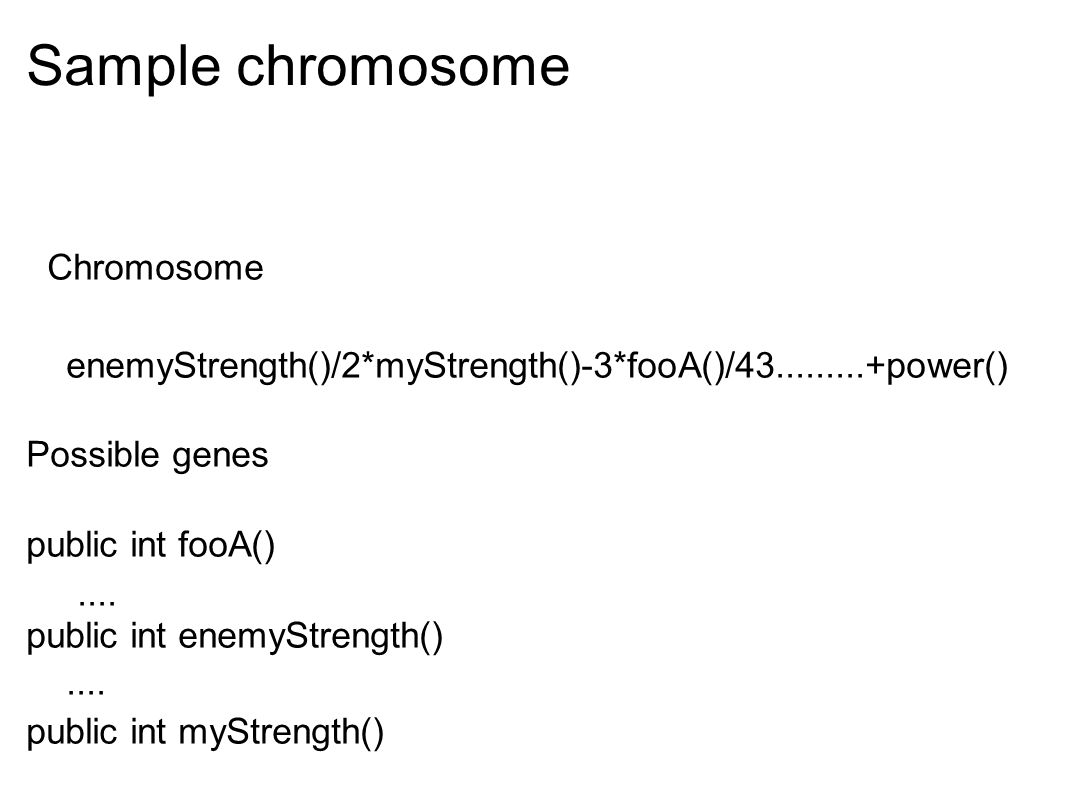 Sample chromosome

Chromosome

enemyStrength()/2*myStrength()-3*fooA()/43.........+power()

Possible genes

public int fooA()

....

public int enemyStrength()

....

public int myStrength()